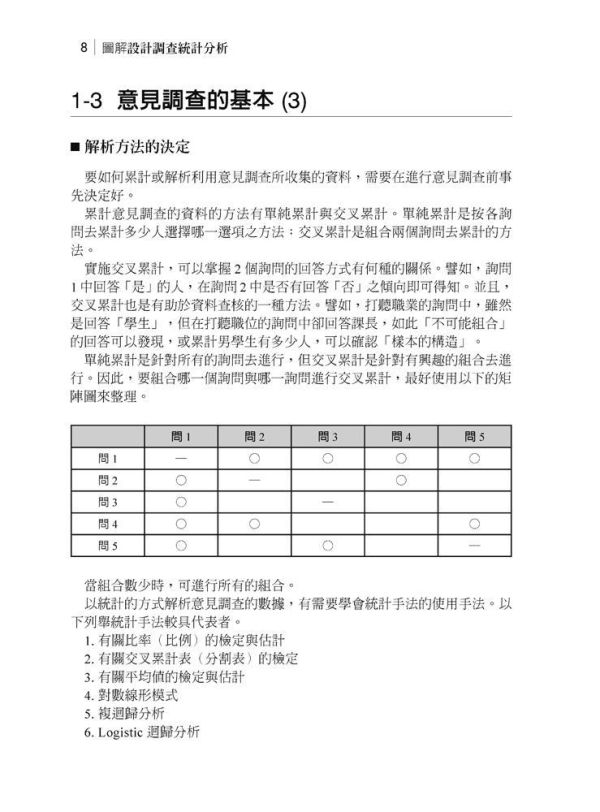 8 ｜ 圖解設計調查統計分析

1-3 意見調查的基本 (3)

■ 解析方法的決定

要如何累計或解析利用意見調查所收集的資料，需要在進行意見調查前事先決定好。

累計意見調查的資料的方法有單純累計與交叉累計。單純累計是按各詢問去累計多少人選擇哪一選項之方法；交叉累計是組合兩個詢問去累計的方法。

實施交叉累計，可以掌握 2 個詢問的回答方式有何種的關係。譬如，詢問 1 中回答「是」的人，在詢問 2 中是否有回答「否」之傾向即可得知。並且，交叉累計也是有助於資料查核的一種方法。譬如，打聽職業的詢問中，雖然是回答「學生」，但在打聽職位的詢問中卻回答課長，如此「不可能組合」的回答可以發現，或累計男學生有多少人，可以確認「樣本的構造」。

單純累計是針對所有的詢問去進行，但交叉累計是針對有興趣的組合去進行。因此，要組合哪一個詢問與哪一詢問進行交叉累計，最好使用以下的矩陣圖來整理。

| | 問 1 | 問 2 | 問 3 | 問 4 | 問 5 |
|---|---|---|---|---|---|
| 問 1 | — | ○ | ○ | ○ | ○ |
| 問 2 | ○ | — | | ○ | |
| 問 3 | ○ | | — | | |
| 問 4 | ○ | ○ | | | ○ |
| 問 5 | ○ | | ○ | | — |

當組合數少時，可進行所有的組合。

以統計的方式解析意見調查的數據，有需要學會統計手法的使用手法。以下列舉統計手法較具代表者。

1. 有關比率（比例）的檢定與估計
2. 有關交叉累計表（分割表）的檢定
3. 有關平均值的檢定與估計
4. 對數線形模式
5. 複迴歸分析
6. Logistic 迴歸分析